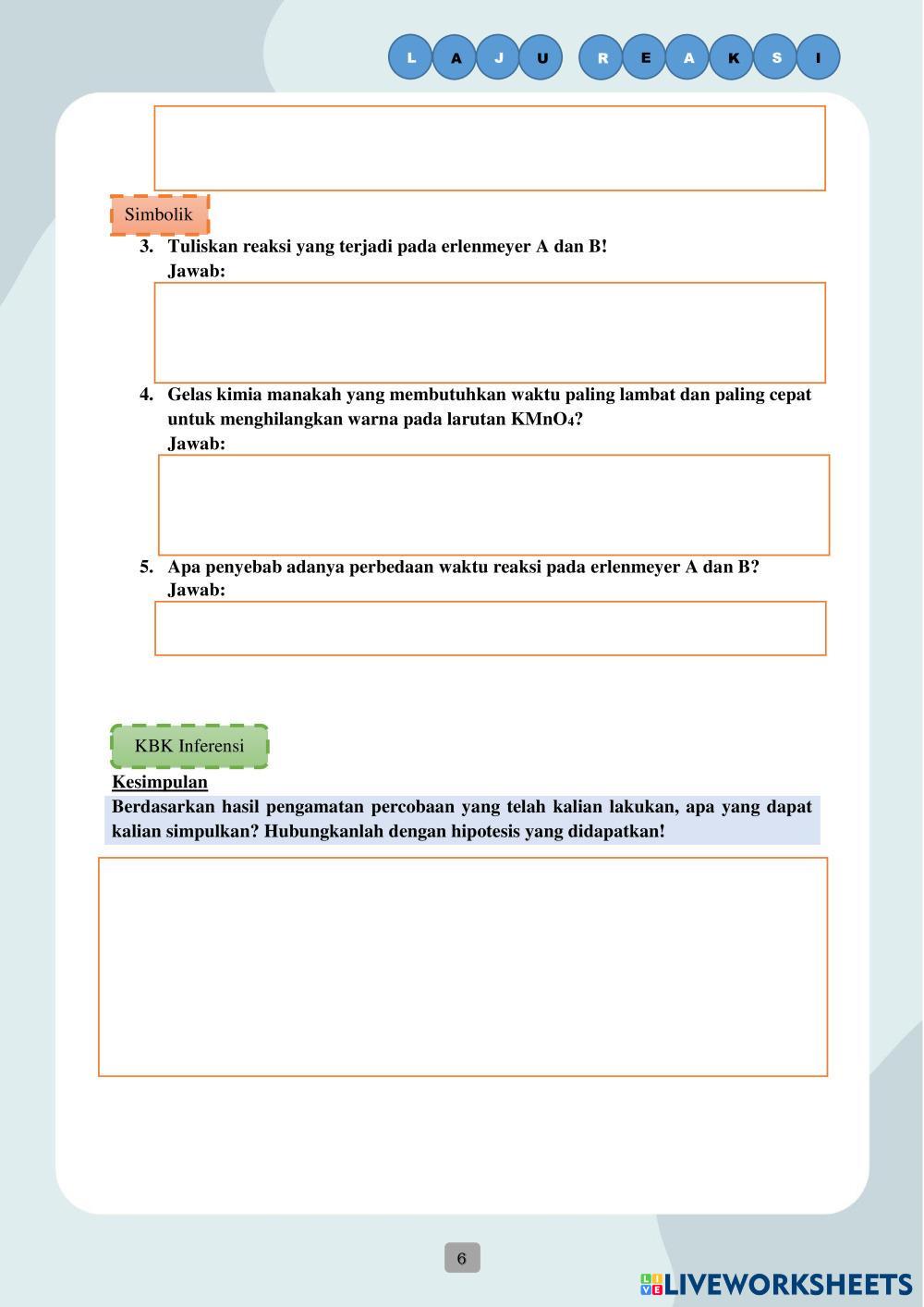 L A J U R E A K S I

Simbolik

3. Tuliskan reaksi yang terjadi pada erlenmeyer A dan B!
Jawab:

4. Gelas kimia manakah yang membutuhkan waktu paling lambat dan paling cepat untuk menghilangkan warna pada larutan $KMnO_4$?
Jawab:

5. Apa penyebab adanya perbedaan waktu reaksi pada erlenmeyer A dan B?
Jawab:

KBK Inferensi

Kesimpulan

Berdasarkan hasil pengamatan percobaan yang telah kalian lakukan, apa yang dapat kalian simpulkan? Hubungkanlah dengan hipotesis yang didapatkan!

6

LIVEWORKSHEETS